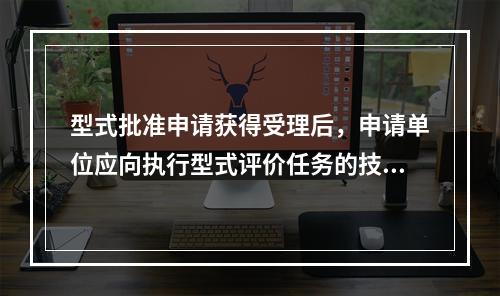 型式批准申请获得受理后，申请单位应向执行型式评价任务的技...